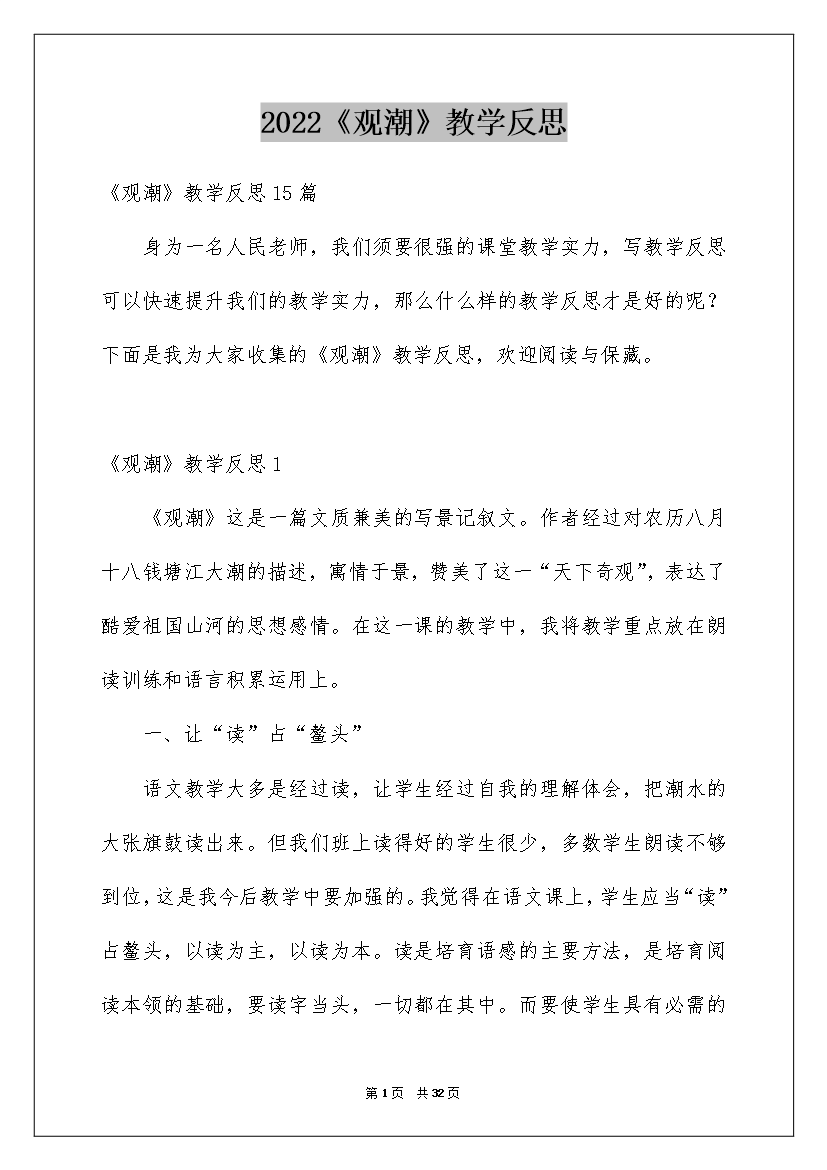 2022《观潮》教学反思

《观潮》教学反思15篇

身为一名人民老师，我们须要很强的课堂教学实力，写教学反思可以快速提升我们的教学实力，那么什么样的教学反思才是好的呢？下面是我为大家收集的《观潮》教学反思，欢迎阅读与保藏。

《观潮》教学反思1

《观潮》这是一篇文质兼美的写景记叙文。作者经过对农历八月十八钱塘江大潮的描述，寓情于景，赞美了这一“天下奇观”，表达了酷爱祖国山河的思想感情。在这一课的教学中，我将教学重点放在朗读训练和语言积累运用上。

一、让“读”占“鳌头”

语文教学大多是经过读，让学生经过自我的理解体会，把潮水的大张旗鼓读出来。但我们班上读得好的学生很少，多数学生朗读不够到位，这是我今后教学中要加强的。我觉得在语文课上，学生应当“读”占鳌头，以读为主，以读为本。读是培育语感的主要方法，是培育阅读本领的基础，要读字当头，一切都在其中。而要使学生具有必需的

第1页 共32页